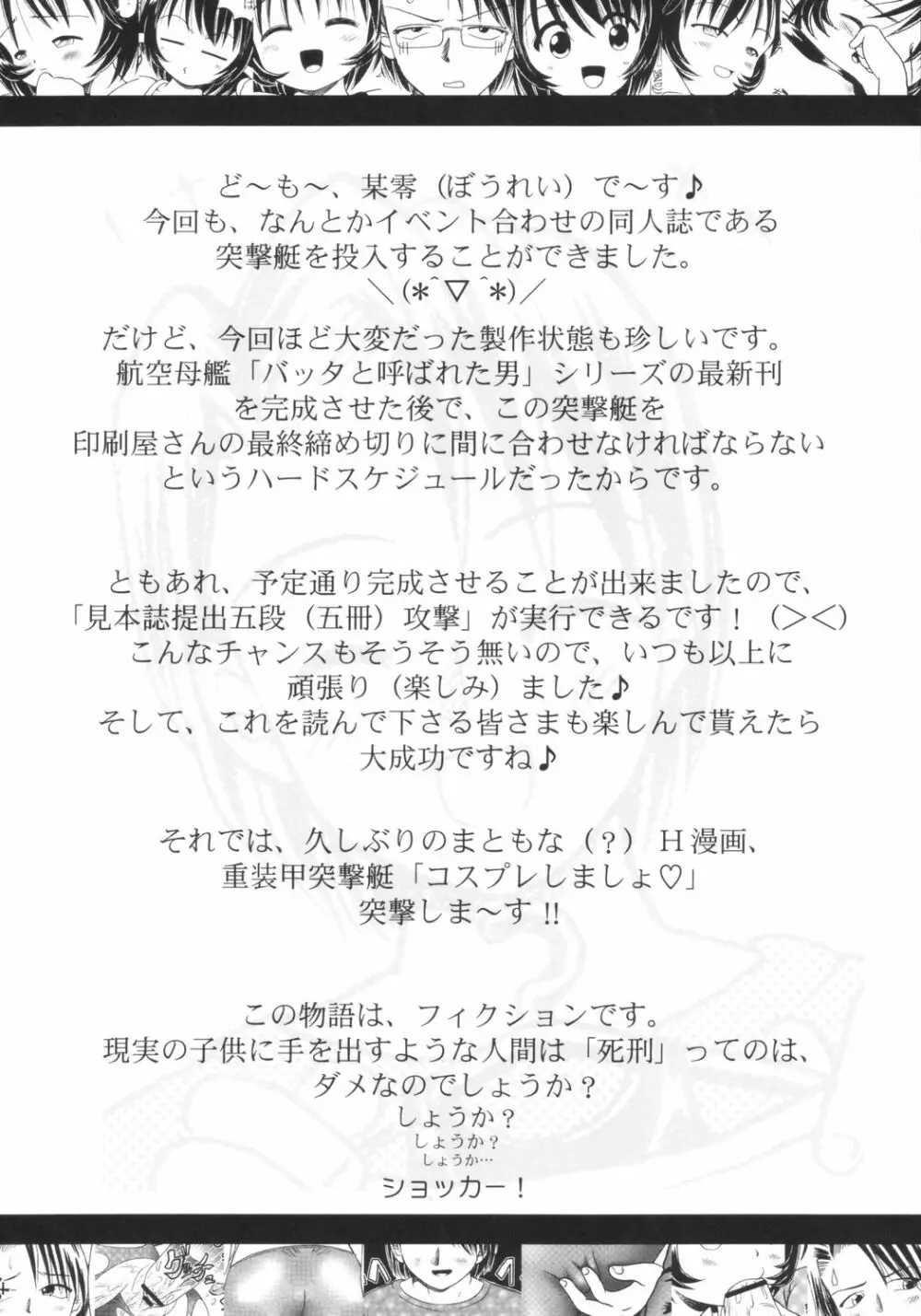 ど～も～、某零（ぼうれい）で～す♪
今回も、なんとかイベント合わせの同人誌である
突撃艇を投入することができました。
＼(*^▽^*)／

だけど、今回ほど大変だった製作状態も珍しいです。
航空母艦「バッタと呼ばれた男」シリーズの最新刊
を完成させた後で、この突撃艇を
印刷屋さんの最終締め切りに間に合わせなければならない
というハードスケジュールだったからです。

ともあれ、予定通り完成させることが出来ましたので、
「見本誌提出五段（五冊）攻撃」が実行できるです！（＞＜）
こんなチャンスもそうそう無いので、いつも以上に
頑張り（楽しみ）ました♪
そして、これを読んで下さる皆さまも楽しんで貰えたら
大成功ですね♪

それでは、久しぶりのまともな（？）Ｈ漫画、
重装甲突撃艇「コスプレしましょ♡」
突撃しま～す!!

この物語は、フィクションです。
現実の子供に手を出すような人間は「死刑」ってのは、
ダメなのでしょうか？
しょうか？
しょうか？
しょうか…
ショッカー！